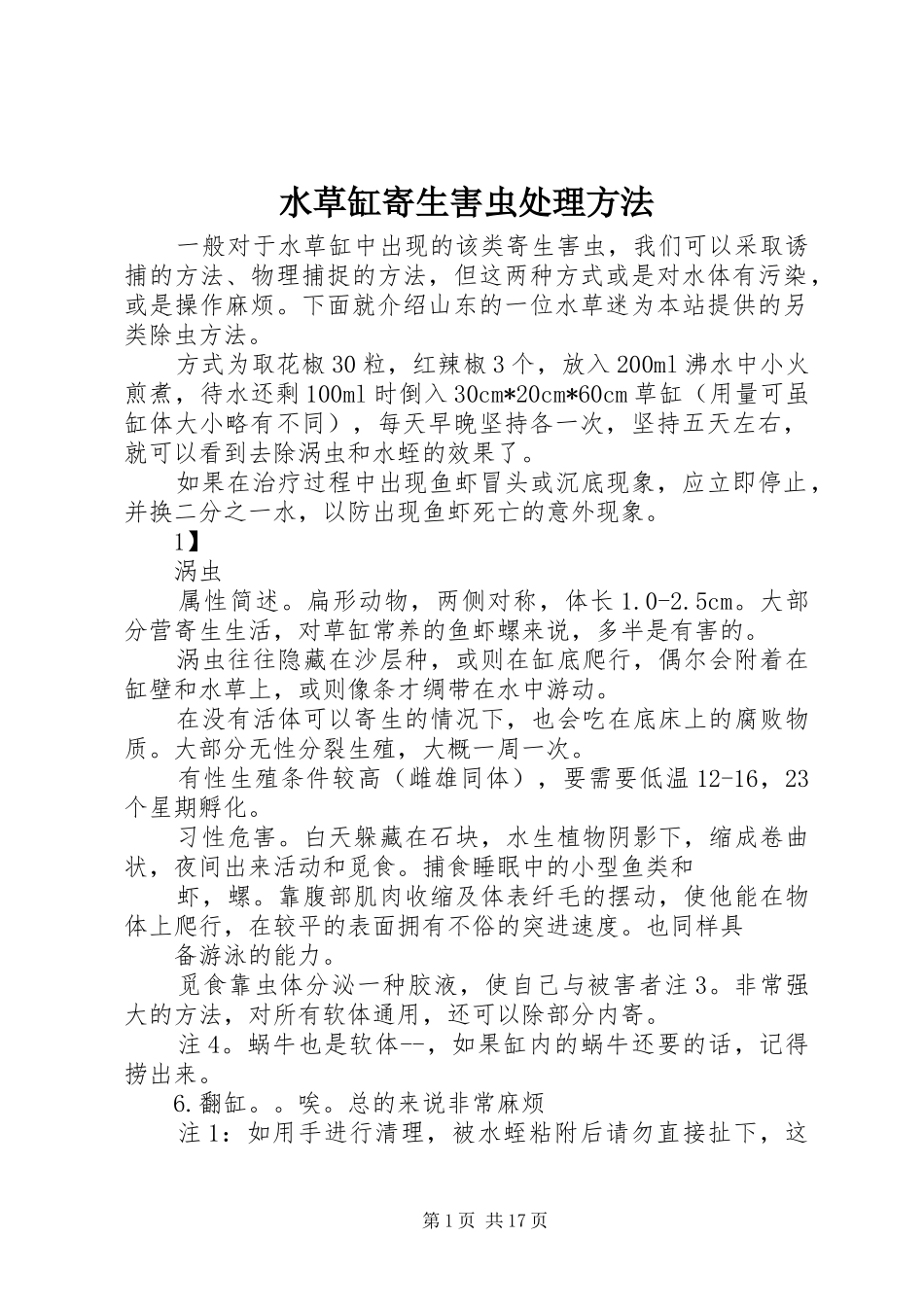 水草缸寄生害虫处理方法

一般对于水草缸中出现的该类寄生害虫，我们可以采取诱捕的方法、物理捕捉的方法，但这两种方式或是对水体有污染，或是操作麻烦。下面就介绍山东的一位水草迷为本站提供的另类除虫方法。

方式为取花椒30粒，红辣椒3个，放入200ml沸水中小火煎煮，待水还剩100ml时倒入30cm*20cm*60cm草缸（用量可虽缸体大小略有不同），每天早晚坚持各一次，坚持五天左右，就可以看到去除涡虫和水蛭的效果了。

如果在治疗过程中出现鱼虾冒头或沉底现象，应立即停止，并换二分之一水，以防出现鱼虾死亡的意外现象。

1】

涡虫

属性简述。扁形动物，两侧对称，体长1.0-2.5cm。大部分营寄生生活，对草缸常养的鱼虾螺来说，多半是有害的。

涡虫往往隐藏在沙层种，或则在缸底爬行，偶尔会附着在缸壁和水草上，或则像条才绸带在水中游动。

在没有活体可以寄生的情况下，也会吃在底床上的腐败物质。大部分无性分裂生殖，大概一周一次。

有性生殖条件较高（雌雄同体），要需要低温12-16，23个星期孵化。

习性危害。白天躲藏在石块，水生植物阴影下，缩成卷曲状，夜间出来活动和觅食。捕食睡眠中的小型鱼类和

虾，螺。靠腹部肌肉收缩及体表纤毛的摆动，使他能在物体上爬行，在较平的表面拥有不俗的突进速度。也同样具

备游泳的能力。

觅食靠虫体分泌一种胶液，使自己与被害者注3。非常强大的方法，对所有软体通用，还可以除部分内寄。

注4。蜗牛也是软体--，如果缸内的蜗牛还要的话，记得捞出来。

6.翻缸。。唉。总的来说非常麻烦

注1：如用手进行清理，被水蛭粘附后请勿直接扯下，这

第1页 共17页